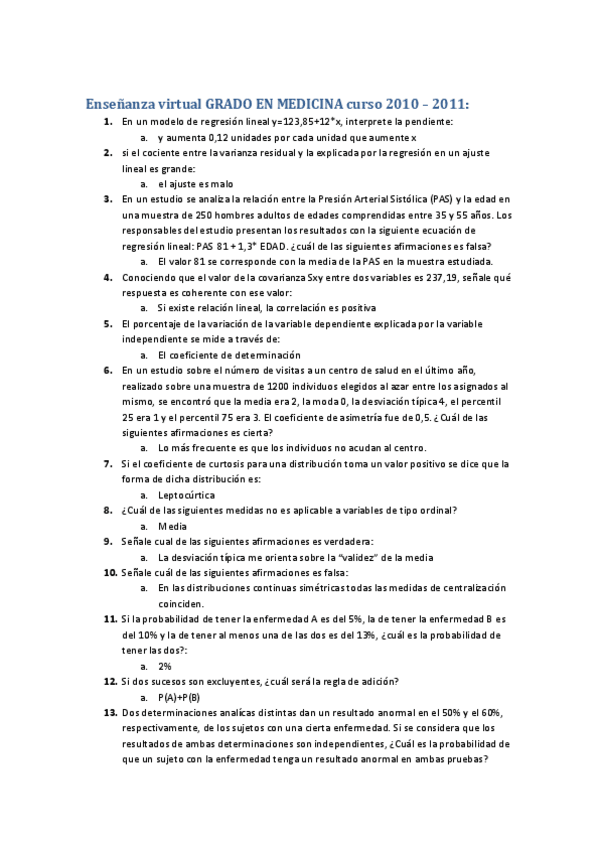 Enseñanza virtual GRADO EN MEDICINA curso 2010 – 2011:

1. En un modelo de regresión lineal y=123,85+12*x, interprete la pendiente:
a. y aumenta 0,12 unidades por cada unidad que aumente x

2. si el cociente entre la varianza residual y la explicada por la regresión en un ajuste lineal es grande:
a. el ajuste es malo

3. En un estudio se analiza la relación entre la Presión Arterial Sistólica (PAS) y la edad en una muestra de 250 hombres adultos de edades comprendidas entre 35 y 55 años. Los responsables del estudio presentan los resultados con la siguiente ecuación de regresión lineal: PAS 81 + 1,3* EDAD. ¿cuál de las siguientes afirmaciones es falsa?
a. El valor 81 se corresponde con la media de la PAS en la muestra estudiada.

4. Conociendo que el valor de la covarianza Sxy entre dos variables es 237,19, señale qué respuesta es coherente con ese valor:
a. Si existe relación lineal, la correlación es positiva

5. El porcentaje de la variación de la variable dependiente explicada por la variable independiente se mide a través de:
a. El coeficiente de determinación

6. En un estudio sobre el número de visitas a un centro de salud en el último año, realizado sobre una muestra de 1200 individuos elegidos al azar entre los asignados al mismo, se encontró que la media era 2, la moda 0, la desviación típica 4, el percentil 25 era 1 y el percentil 75 era 3. El coeficiente de asimetría fue de 0,5. ¿Cuál de las siguientes afirmaciones es cierta?
a. Lo más frecuente es que los individuos no acudan al centro.

7. Si el coeficiente de curtosis para una distribución toma un valor positivo se dice que la forma de dicha distribución es:
a. Leptocúrtica

8. ¿Cuál de las siguientes medidas no es aplicable a variables de tipo ordinal?
a. Media

9. Señale cual de las siguientes afirmaciones es verdadera:
a. La desviación típica me orienta sobre la "validez" de la media

10. Señale cuál de las siguientes afirmaciones es falsa:
a. En las distribuciones continuas simétricas todas las medidas de centralización coinciden.

11. Si la probabilidad de tener la enfermedad A es del 5%, la de tener la enfermedad B es del 10% y la de tener al menos una de las dos es del 13%, ¿cuál es la probabilidad de tener las dos?:
a. 2%

12. Si dos sucesos son excluyentes, ¿cuál será la regla de adición?
a. P(A)+P(B)

13. Dos determinaciones analícas distintas dan un resultado anormal en el 50% y el 60%, respectivamente, de los sujetos con una cierta enfermedad. Si se considera que los resultados de ambas determinaciones son independientes, ¿Cuál es la probabilidad de que un sujeto con la enfermedad tenga un resultado anormal en ambas pruebas?